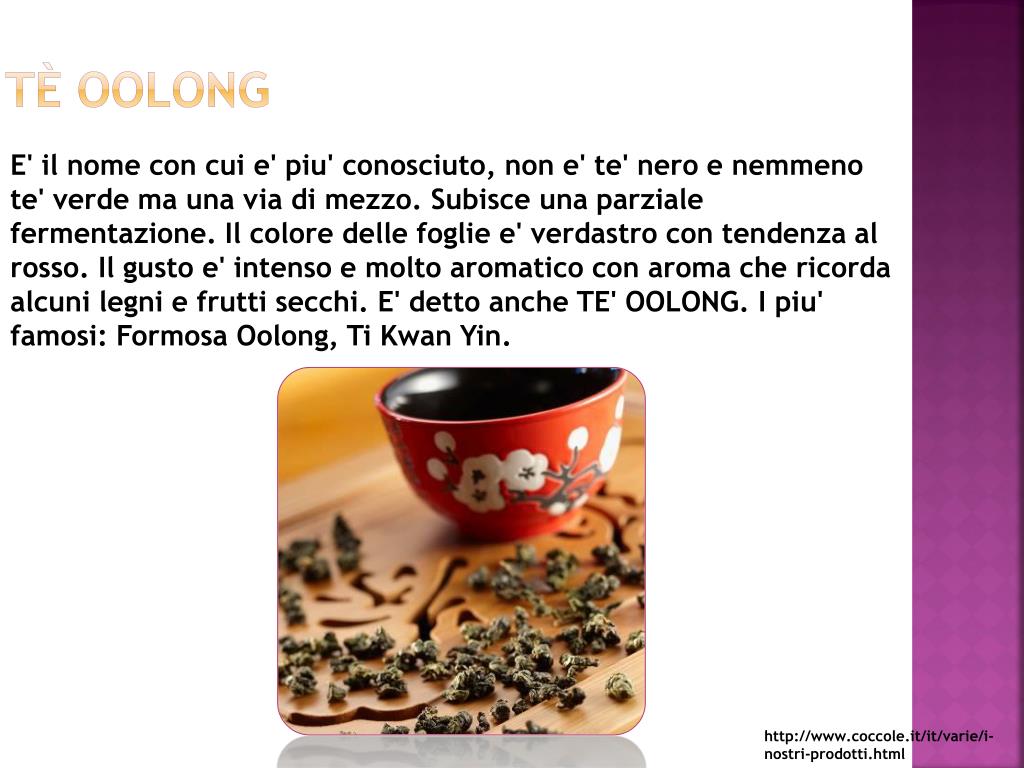 TÈ OOLONG

E' il nome con cui e' piu' conosciuto, non e' te' nero e nemmeno te' verde ma una via di mezzo. Subisce una parziale fermentazione. Il colore delle foglie e' verdastro con tendenza al rosso. Il gusto e' intenso e molto aromatico con aroma che ricorda alcuni legni e frutti secchi. E' detto anche TE' OOLONG. I piu' famosi: Formosa Oolong, Ti Kwan Yin.

http://www.coccole.it/it/varie/i-nostri-prodotti.html